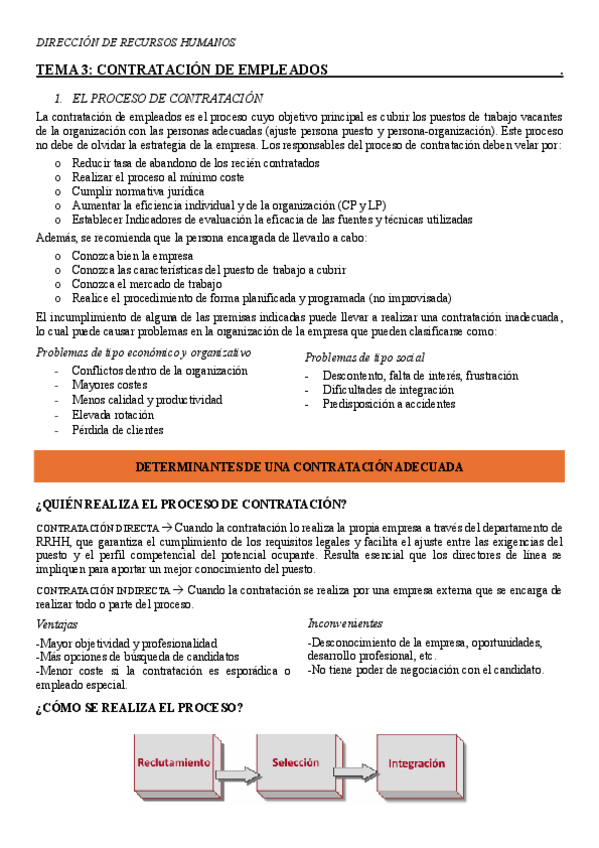 DIRECCIÓN DE RECURSOS HUMANOS

TEMA 3: CONTRATACIÓN DE EMPLEADOS .

1. EL PROCESO DE CONTRATACIÓN

La contratación de empleados es el proceso cuyo objetivo principal es cubrir los puestos de trabajo vacantes de la organización con las personas adecuadas (ajuste persona puesto y persona-organización). Este proceso no debe de olvidar la estrategia de la empresa. Los responsables del proceso de contratación deben velar por:

o Reducir tasa de abandono de los recién contratados
o Realizar el proceso al mínimo coste
o Cumplir normativa jurídica
o Aumentar la eficiencia individual y de la organización (CP y LP)
o Establecer Indicadores de evaluación la eficacia de las fuentes y técnicas utilizadas

Además, se recomienda que la persona encargada de llevarlo a cabo:

o Conozca bien la empresa
o Conozca las características del puesto de trabajo a cubrir
o Conozca el mercado de trabajo
o Realice el procedimiento de forma planificada y programada (no improvisada)

El incumplimiento de alguna de las premisas indicadas puede llevar a realizar una contratación inadecuada, lo cual puede causar problemas en la organización de la empresa que pueden clasificarse como:

Problemas de tipo económico y organizativo
- Conflictos dentro de la organización
- Mayores costes
- Menos calidad y productividad
- Elevada rotación
- Pérdida de clientes

Problemas de tipo social
- Descontento, falta de interés, frustración
- Dificultades de integración
- Predisposición a accidentes

DETERMINANTES DE UNA CONTRATACIÓN ADECUADA

¿QUIÉN REALIZA EL PROCESO DE CONTRATACIÓN?

CONTRATACIÓN DIRECTA → Cuando la contratación lo realiza la propia empresa a través del departamento de RRHH, que garantiza el cumplimiento de los requisitos legales y facilita el ajuste entre las exigencias del puesto y el perfil competencial del potencial ocupante. Resulta esencial que los directores de línea se impliquen para aportar un mejor conocimiento del puesto.

CONTRATACIÓN INDIRECTA → Cuando la contratación se realiza por una empresa externa que se encarga de realizar todo o parte del proceso.

Ventajas
-Mayor objetividad y profesionalidad
-Más opciones de búsqueda de candidatos
-Menor coste si la contratación es esporádica o empleado especial.

Inconvenientes
-Desconocimiento de la empresa, oportunidades, desarrollo profesional, etc.
-No tiene poder de negociación con el candidato.

¿CÓMO SE REALIZA EL PROCESO?

Reclutamiento
Selección
Integración